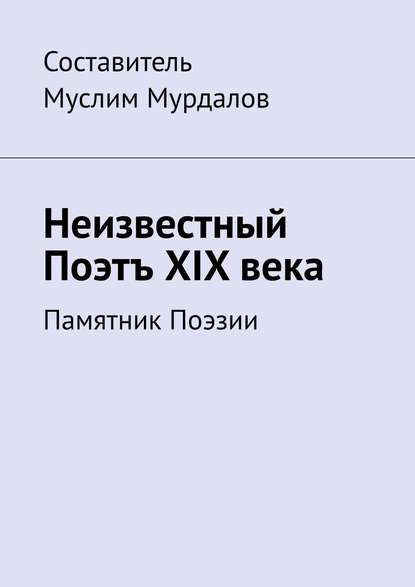 Составитель
Муслим Мурдалов

Неизвестный Поэтъ XIX века

Памятник Поэзии